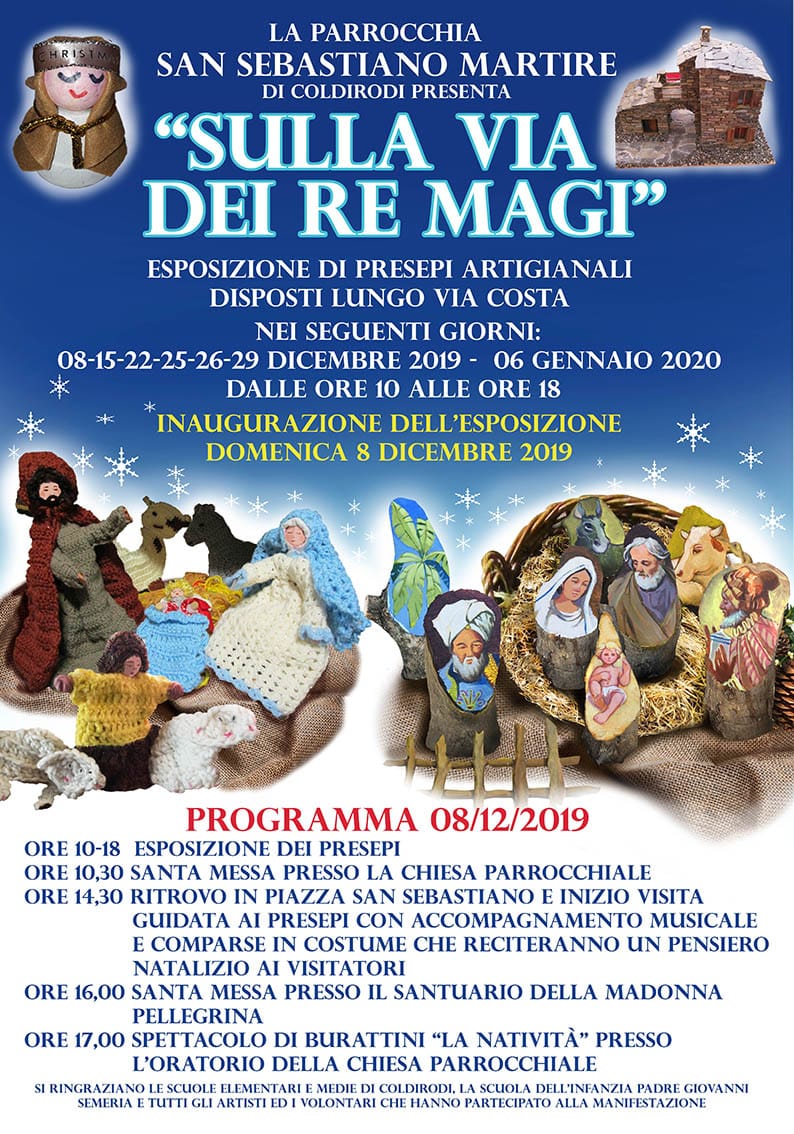 LA PARROCCHIA
SAN SEBASTIANO MARTIRE
DI COLDIRODI PRESENTA

"SULLA VIA DEI RE MAGI"

ESPOSIZIONE DI PRESEPI ARTIGIANALI
DISPOSTI LUNGO VIA COSTA
NEI SEGUENTI GIORNI:
08-15-22-25-26-29 DICEMBRE 2019 - 06 GENNAIO 2020
DALLE ORE 10 ALLE ORE 18

INAUGURAZIONE DELL'ESPOSIZIONE
DOMENICA 8 DICEMBRE 2019

PROGRAMMA 08/12/2019

ORE 10-18 ESPOSIZIONE DEI PRESEPI
ORE 10,30 SANTA MESSA PRESSO LA CHIESA PARROCCHIALE
ORE 14,30 RITROVO IN PIAZZA SAN SEBASTIANO E INIZIO VISITA GUIDATA AI PRESEPI CON ACCOMPAGNAMENTO MUSICALE E COMPARSE IN COSTUME CHE RECITERANNO UN PENSIERO NATALIZIO AI VISITATORI
ORE 16,00 SANTA MESSA PRESSO IL SANTUARIO DELLA MADONNA PELLEGRINA
ORE 17,00 SPETTACOLO DI BURATTINI "LA NATIVITÀ" PRESSO L'ORATORIO DELLA CHIESA PARROCCHIALE

SI RINGRAZIANO LE SCUOLE ELEMENTARI E MEDIE DI COLDIRODI, LA SCUOLA DELL'INFANZIA PADRE GIOVANNI SEMERIA E TUTTI GLI ARTISTI ED I VOLONTARI CHE HANNO PARTECIPATO ALLA MANIFESTAZIONE